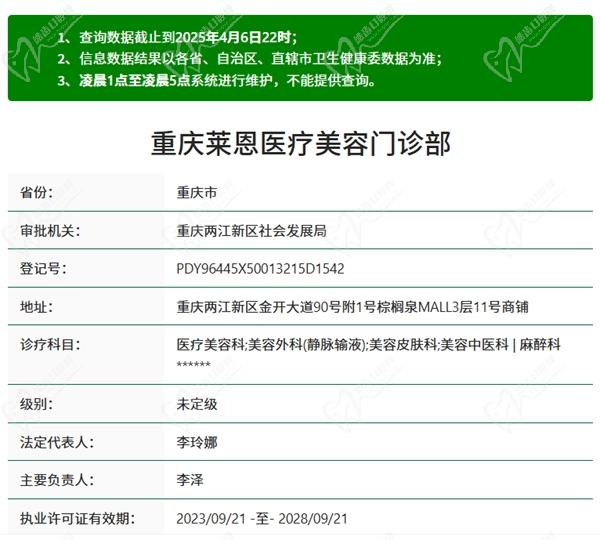 1、查询数据截止到2025年4月6日22时；
2、信息数据结果以各省、自治区、直辖市卫生健康委数据为准；
3、凌晨1点至凌晨5点系统进行维护，不能提供查询。

重庆莱恩医疗美容门诊部

| 省份: | 重庆市 |
|---|---|
| 审批机关: | 重庆两江新区社会发展局 |
| 登记号: | PDY96445X50013215D1542 |
| 地址: | 重庆两江新区金开大道90号附1号棕榈泉MALL3层11号商铺 |
| 诊疗科目: | 医疗美容科;美容外科(静脉输液);美容皮肤科;美容中医科 \| 麻醉科 ****** |
| 级别: | 未定级 |
| 法定代表人: | 李玲娜 |
| 主要负责人: | 李泽 |
| 执业许可证有效期: | 2023/09/21 -至- 2028/09/21 |